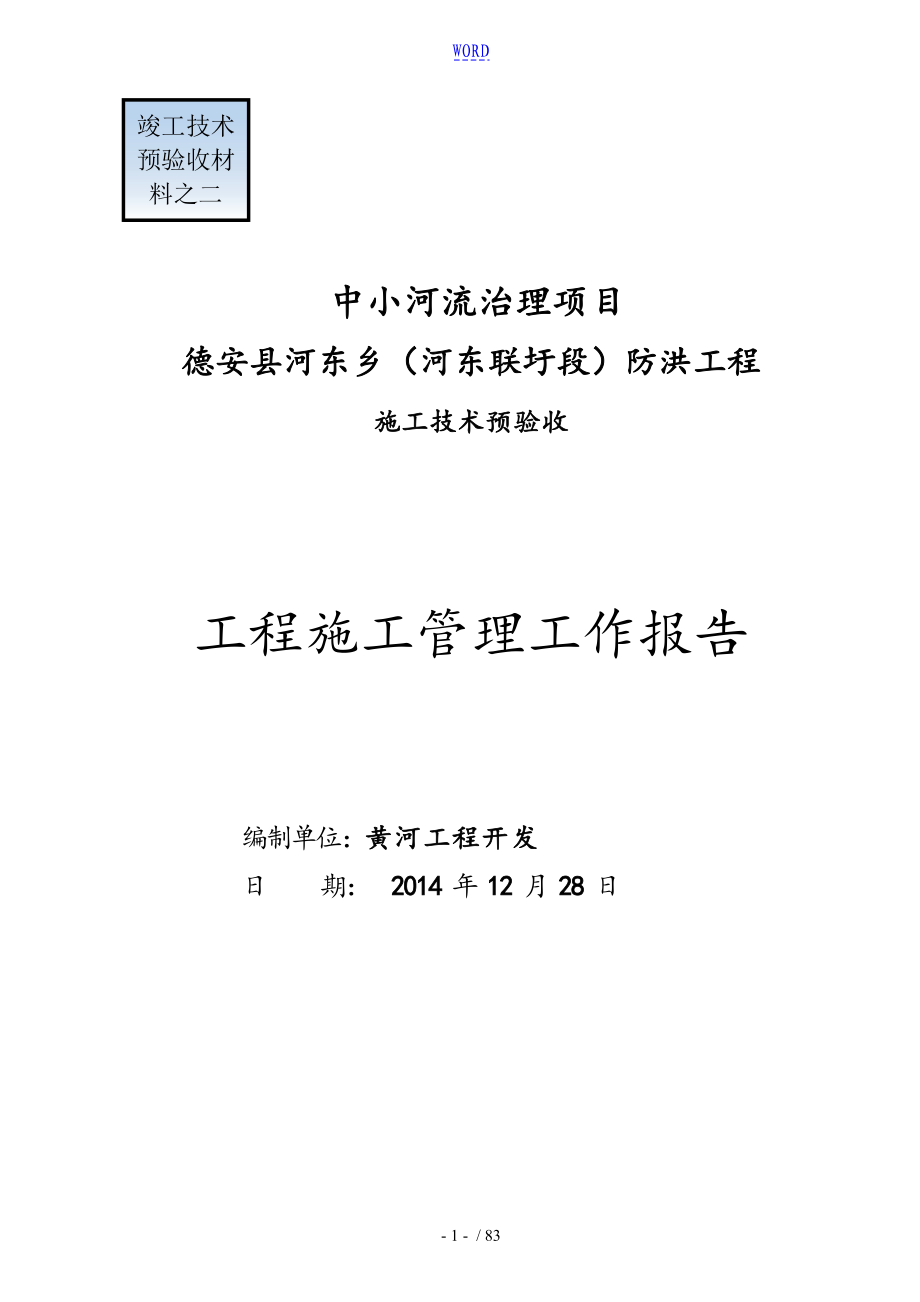 WORD

竣工技术预验收材料之二

中小河流治理项目

德安县河东乡（河东联圩段）防洪工程

施工技术预验收

工程施工管理工作报告

编制单位：黄河工程开发

日　　期：　2014 年 12 月 28 日

- 1 - / 83